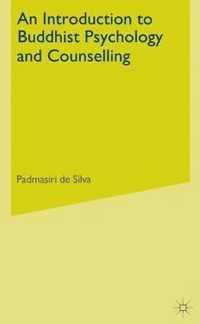 An Introduction to Buddhist Psychology and Counselling

Padmasiri de Silva